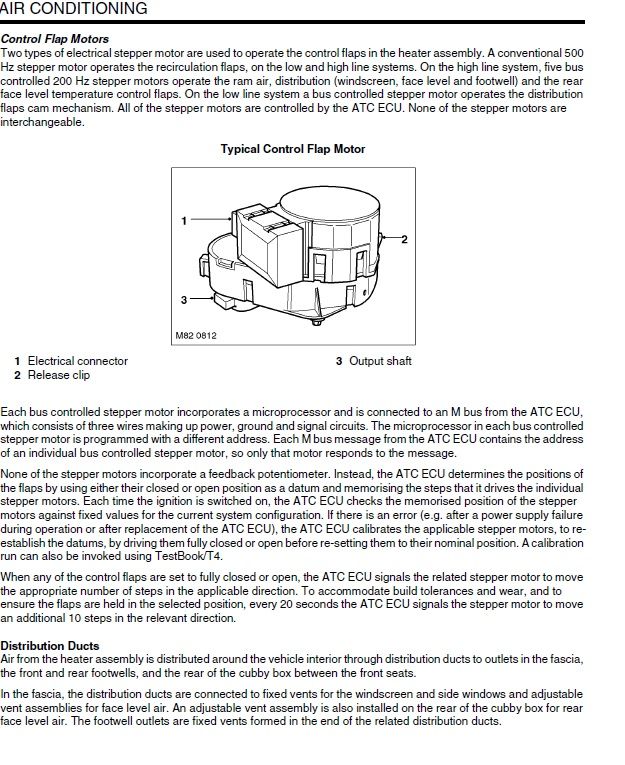 AIR CONDITIONING

Control Flap Motors
Two types of electrical stepper motor are used to operate the control flaps in the heater assembly. A conventional 500 Hz stepper motor operates the recirculation flaps, on the low and high line systems. On the high line system, five bus controlled 200 Hz stepper motors operate the ram air, distribution (windscreen, face level and footwell) and the rear face level temperature control flaps. On the low line system a bus controlled stepper motor operates the distribution flaps cam mechanism. All of the stepper motors are controlled by the ATC ECU. None of the stepper motors are interchangeable.

Typical Control Flap Motor

1

2

3

M82 0812

1 Electrical connector
2 Release clip
3 Output shaft

Each bus controlled stepper motor incorporates a microprocessor and is connected to an M bus from the ATC ECU, which consists of three wires making up power, ground and signal circuits. The microprocessor in each bus controlled stepper motor is programmed with a different address. Each M bus message from the ATC ECU contains the address of an individual bus controlled stepper motor, so only that motor responds to the message.

None of the stepper motors incorporate a feedback potentiometer. Instead, the ATC ECU determines the positions of the flaps by using either their closed or open position as a datum and memorising the steps that it drives the individual stepper motors. Each time the ignition is switched on, the ATC ECU checks the memorised position of the stepper motors against fixed values for the current system configuration. If there is an error (e.g. after a power supply failure during operation or after replacement of the ATC ECU), the ATC ECU calibrates the applicable stepper motors, to re-establish the datums, by driving them fully closed or open before re-setting them to their nominal position. A calibration run can also be invoked using TestBook/T4.

When any of the control flaps are set to fully closed or open, the ATC ECU signals the related stepper motor to move the appropriate number of steps in the applicable direction. To accommodate build tolerances and wear, and to ensure the flaps are held in the selected position, every 20 seconds the ATC ECU signals the stepper motor to move an additional 10 steps in the relevant direction.

Distribution Ducts
Air from the heater assembly is distributed around the vehicle interior through distribution ducts to outlets in the fascia, the front and rear footwells, and the rear of the cubby box between the front seats.

In the fascia, the distribution ducts are connected to fixed vents for the windscreen and side windows and adjustable vent assemblies for face level air. An adjustable vent assembly is also installed on the rear of the cubby box for rear face level air. The footwell outlets are fixed vents formed in the end of the related distribution ducts.